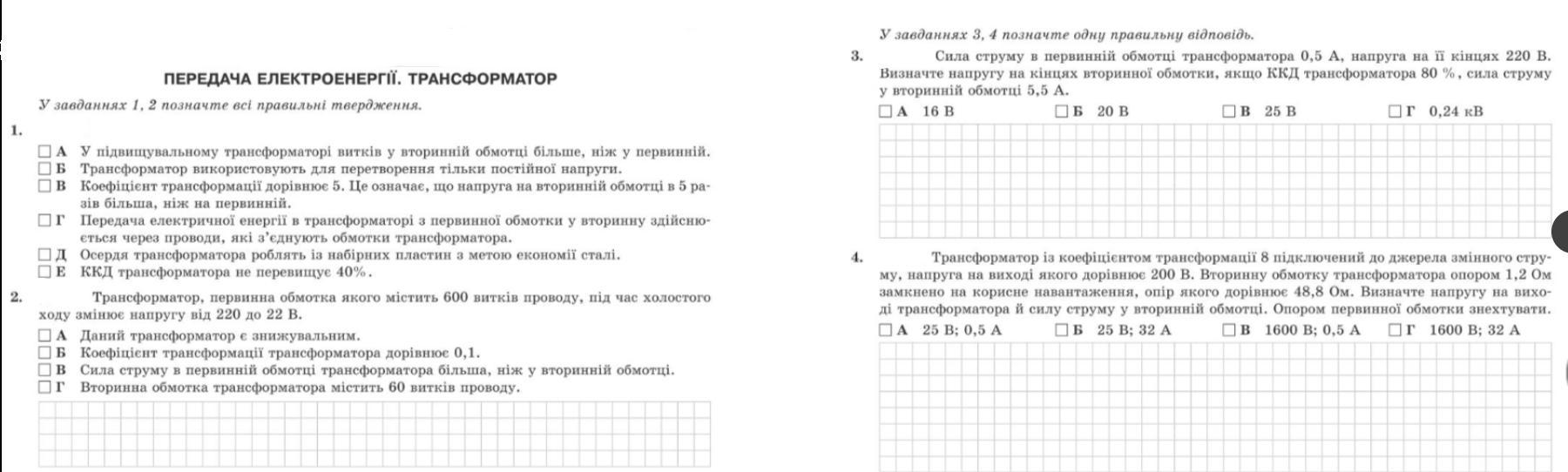 ПЕРЕДАЧА ЕЛЕКТРОЕНЕРГІЇ. ТРАНСФОРМАТОР

У завданнях 1, 2 позначте всі правильні твердження.

1.
☐ А У підвищувальному трансформаторі витків у вторинній обмотці більше, ніж у первинній.
☐ Б Трансформатор використовують для перетворення тільки постійної напруги.
☐ В Коефіцієнт трансформації дорівнює 5. Це означає, що напруга на вторинній обмотці в 5 разів більша, ніж на первинній.
☐ Г Передача електричної енергії в трансформаторі з первинної обмотки у вторинну здійснюється через проводи, які з'єднують обмотки трансформатора.
☐ Д Осердя трансформатора роблять із набірних пластин з метою економії сталі.
☐ Е ККД трансформатора не перевищує 40%.

2. Трансформатор, первинна обмотка якого містить 600 витків проводу, під час холостого ходу змінює напругу від 220 до 22 В.
☐ А Даний трансформатор є знижувальним.
☐ Б Коефіцієнт трансформації трансформатора дорівнює 0,1.
☐ В Сила струму в первинній обмотці трансформатора більша, ніж у вторинній обмотці.
☐ Г Вторинна обмотка трансформатора містить 60 витків проводу.

У завданнях 3, 4 позначте одну правильну відповідь.

3. Сила струму в первинній обмотці трансформатора 0,5 А, напруга на її кінцях 220 В. Визначте напругу на кінцях вторинної обмотки, якщо ККД трансформатора 80 %, сила струму у вторинній обмотці 5,5 А.
☐ А 16 В ☐ Б 20 В ☐ В 25 В ☐ Г 0,24 кВ

4. Трансформатор із коефіцієнтом трансформації 8 підключений до джерела змінного струму, напруга на виході якого дорівнює 200 В. Вторинну обмотку трансформатора опором 1,2 Ом замкнено на корисне навантаження, опір якого дорівнює 48,8 Ом. Визначте напругу на виході трансформатора й силу струму у вторинній обмотці. Опором первинної обмотки знехтувати.
☐ А 25 В; 0,5 А ☐ Б 25 В; 32 А ☐ В 1600 В; 0,5 А ☐ Г 1600 В; 32 А